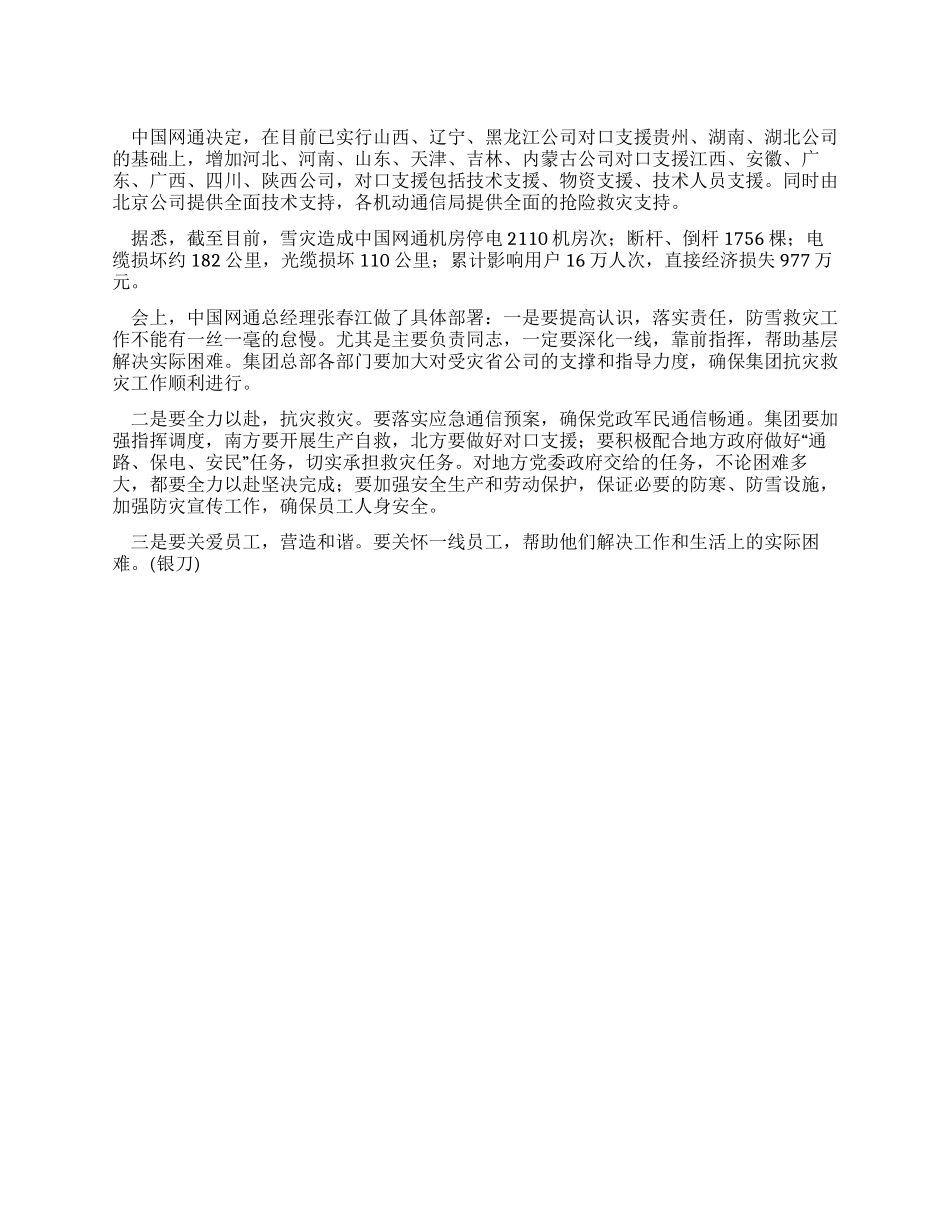 中国网通决定，在目前已实行山西、辽宁、黑龙江公司对口支援贵州、湖南、湖北公司的基础上，增加河北、河南、山东、天津、吉林、内蒙古公司对口支援江西、安徽、广东、广西、四川、陕西公司，对口支援包括技术支援、物资支援、技术人员支援。同时由北京公司提供全面技术支持，各机动通信局提供全面的抢险救灾支持。

据悉，截至目前，雪灾造成中国网通机房停电 2110 机房次；断杆、倒杆 1756 棵；电缆损坏约 182 公里，光缆损坏 110 公里；累计影响用户 16 万人次，直接经济损失 977 万元。

会上，中国网通总经理张春江做了具体部署：一是要提高认识，落实责任，防雪救灾工作不能有一丝一毫的怠慢。尤其是主要负责同志，一定要深化一线，靠前指挥，帮助基层解决实际困难。集团总部各部门要加大对受灾省公司的支撑和指导力度，确保集团抗灾救灾工作顺利进行。

二是要全力以赴，抗灾救灾。要落实应急通信预案，确保党政军民通信畅通。集团要加强指挥调度，南方要开展生产自救，北方要做好对口支援；要积极配合地方政府做好“通路、保电、安民”任务，切实承担救灾任务。对地方党委政府交给的任务，不论困难多大，都要全力以赴坚决完成；要加强安全生产和劳动保护，保证必要的防寒、防雪设施，加强防灾宣传工作，确保员工人身安全。

三是要关爱员工，营造和谐。要关怀一线员工，帮助他们解决工作和生活上的实际困难。(银刀)